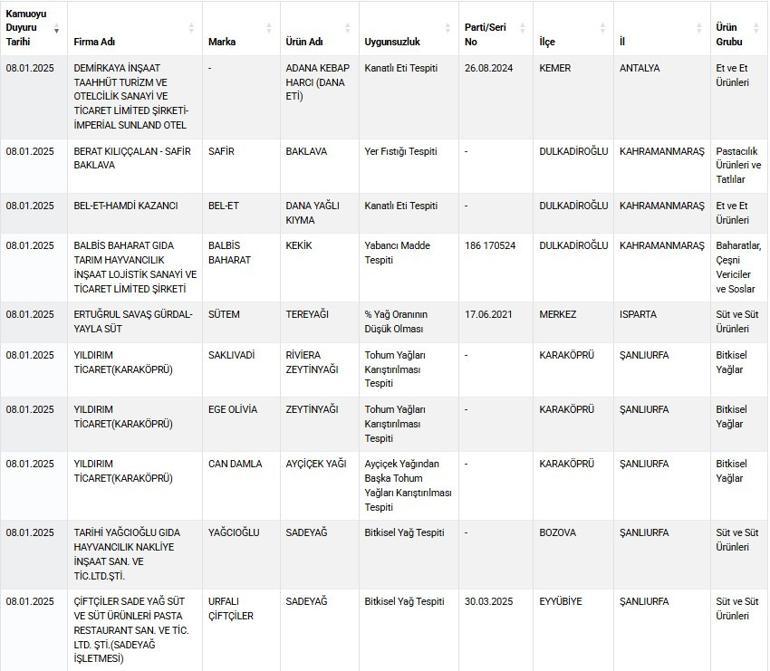 | Kamuoyu Duyuru Tarihi | Firma Adı | Marka | Ürün Adı | Uygunsuzluk | Parti/Seri No | İlçe | İl | Ürün Grubu |
|---|---|---|---|---|---|---|---|---|
| 08.01.2025 | DEMİRKAYA İNŞAAT TAAHHÜT TURİZM VE OTELCİLİK SANAYİ VE TİCARET LİMİTED ŞİRKETİ-İMPERİAL SUNLAND OTEL | - | ADANA KEBAP HARCI (DANA ETİ) | Kanatlı Eti Tespiti | 26.08.2024 | KEMER | ANTALYA | Et ve Et Ürünleri |
| 08.01.2025 | BERAT KILIÇÇALAN - SAFİR BAKLAVA | SAFİR | BAKLAVA | Yer Fıstığı Tespiti | - | DULKADİROĞLU | KAHRAMANMARAŞ | Pastacılık Ürünleri ve Tatlılar |
| 08.01.2025 | BEL-ET-HAMDİ KAZANCI | BEL-ET | DANA YAĞLI KIYMA | Kanatlı Eti Tespiti | - | DULKADİROĞLU | KAHRAMANMARAŞ | Et ve Et Ürünleri |
| 08.01.2025 | BALBİS BAHARAT GIDA TARIM HAYVANCILIK İNŞAAT LOJİSTİK SANAYİ VE TİCARET LİMİTED ŞİRKETİ | BALBİS BAHARAT | KEKİK | Yabancı Madde Tespiti | 186 170524 | DULKADİROĞLU | KAHRAMANMARAŞ | Baharatlar, Çeşni Vericiler ve Soslar |
| 08.01.2025 | ERTUĞRUL SAVAŞ GÜRDAL-YAYLA SÜT | SÜTEM | TEREYAĞI | % Yağ Oranının Düşük Olması | 17.06.2021 | MERKEZ | ISPARTA | Süt ve Süt Ürünleri |
| 08.01.2025 | YILDIRIM TİCARET(KARAKÖPRÜ) | SAKLIVADİ | RİVİERA ZEYTİNYAĞI | Tohum Yağları Karıştırılması Tespiti | - | KARAKÖPRÜ | ŞANLIURFA | Bitkisel Yağlar |
| 08.01.2025 | YILDIRIM TİCARET(KARAKÖPRÜ) | EGE OLİVİA | ZEYTİNYAĞI | Tohum Yağları Karıştırılması Tespiti | - | KARAKÖPRÜ | ŞANLIURFA | Bitkisel Yağlar |
| 08.01.2025 | YILDIRIM TİCARET(KARAKÖPRÜ) | CAN DAMLA | AYÇİÇEK YAĞI | Ayçiçek Yağından Başka Tohum Yağları Karıştırılması Tespiti | - | KARAKÖPRÜ | ŞANLIURFA | Bitkisel Yağlar |
| 08.01.2025 | TARİHİ YAĞCIOĞLU GIDA HAYVANCILIK NAKLİYE İNŞAAT SAN. VE TİC.LTD.ŞTİ. | YAĞCIOĞLU | SADEYAĞ | Bitkisel Yağ Tespiti | - | BOZOVA | ŞANLIURFA | Süt ve Süt Ürünleri |
| 08.01.2025 | ÇİFTÇİLER SADE YAĞ SÜT VE SÜT ÜRÜNLERİ PASTA RESTAURANT SAN. VE TİC. LTD. ŞTİ.(SADEYAĞ İŞLETMESİ) | URFALI ÇİFTÇİLER | SADEYAĞ | Bitkisel Yağ Tespiti | 30.03.2025 | EYYÜBİYE | ŞANLIURFA | Süt ve Süt Ürünleri |